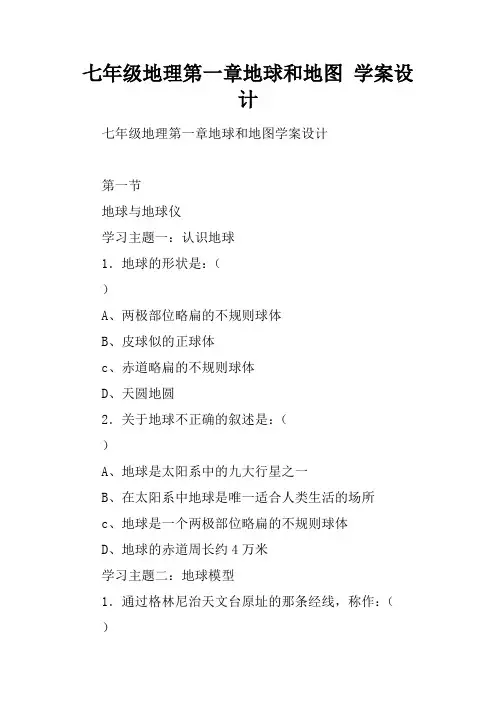 七年级地理第一章地球和地图 学案设计

七年级地理第一章地球和地图学案设计

第一节

地球与地球仪

学习主题一：认识地球

1．地球的形状是：(

)

A、两极部位略扁的不规则球体

B、皮球似的正球体

c、赤道略扁的不规则球体

D、天圆地圆

2．关于地球不正确的叙述是：(

)

A、地球是太阳系中的九大行星之一

B、在太阳系中地球是唯一适合人类生活的场所

c、地球是一个两极部位略扁的不规则球体

D、地球的赤道周长约 4 万米

学习主题二：地球模型

1．通过格林尼治天文台原址的那条经线，称作：(

)